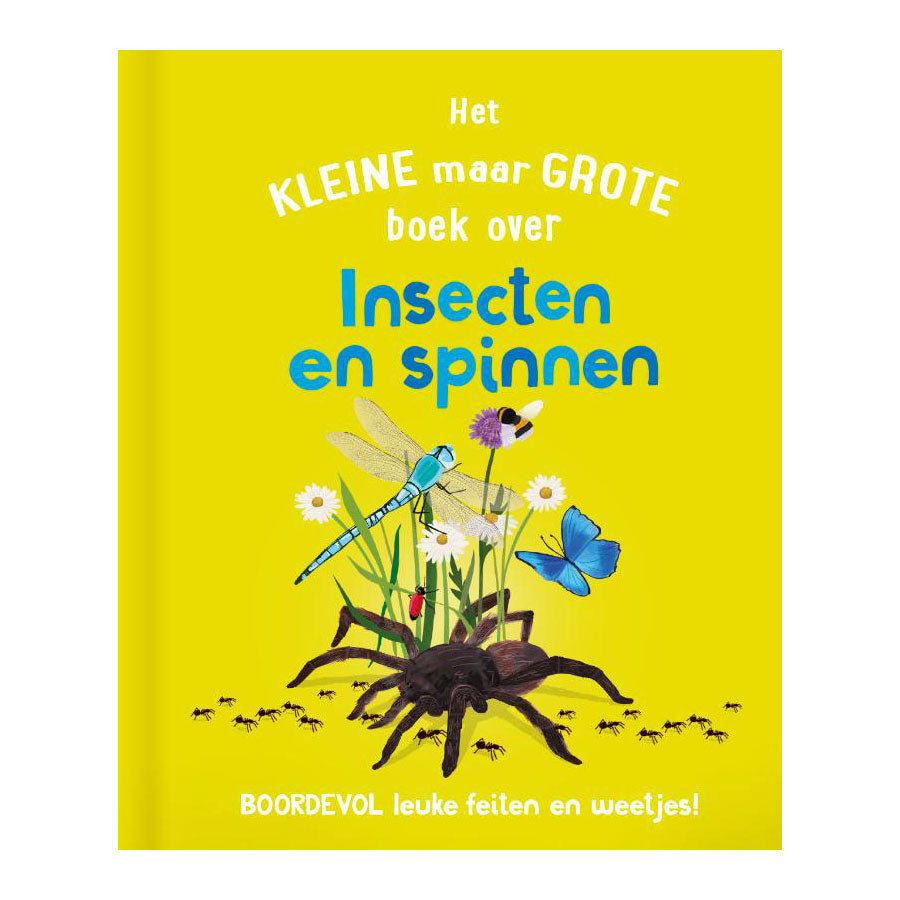 Het
KLEINE maar GROTE
boek over

Insecten
en spinnen

BOORDEVOL leuke feiten en weetjes!